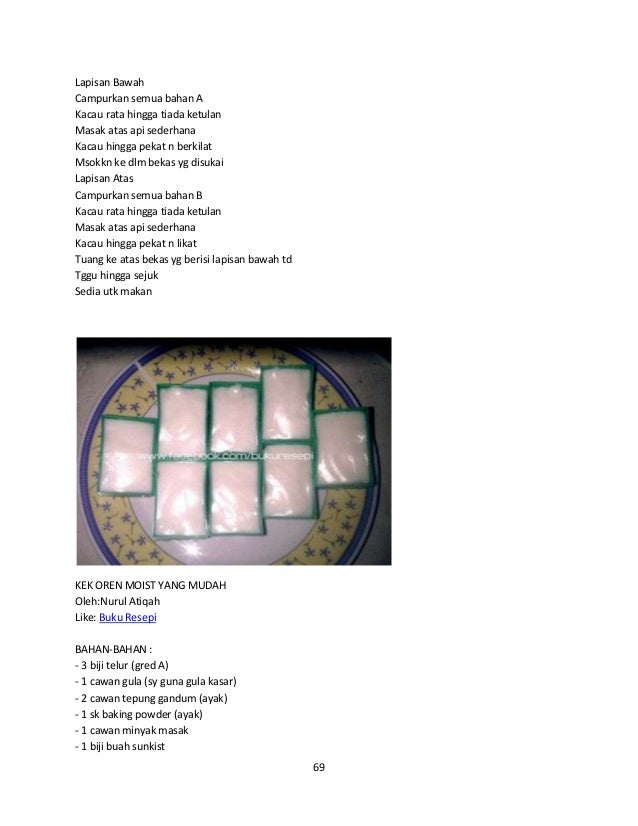 Lapisan Bawah
Campurkan semua bahan A
Kacau rata hingga tiada ketulan
Masak atas api sederhana
Kacau hingga pekat n berkilat
Msokkn ke dlm bekas yg disukai
Lapisan Atas
Campurkan semua bahan B
Kacau rata hingga tiada ketulan
Masak atas api sederhana
Kacau hingga pekat n likat
Tuang ke atas bekas yg berisi lapisan bawah td
Tggu hingga sejuk
Sedia utk makan

www.facebook.com/bukuresepi

KEK OREN MOIST YANG MUDAH
Oleh:Nurul Atiqah
Like: Buku Resepi

BAHAN-BAHAN :
- 3 biji telur (gred A)
- 1 cawan gula (sy guna gula kasar)
- 2 cawan tepung gandum (ayak)
- 1 sk baking powder (ayak)
- 1 cawan minyak masak
- 1 biji buah sunkist

69